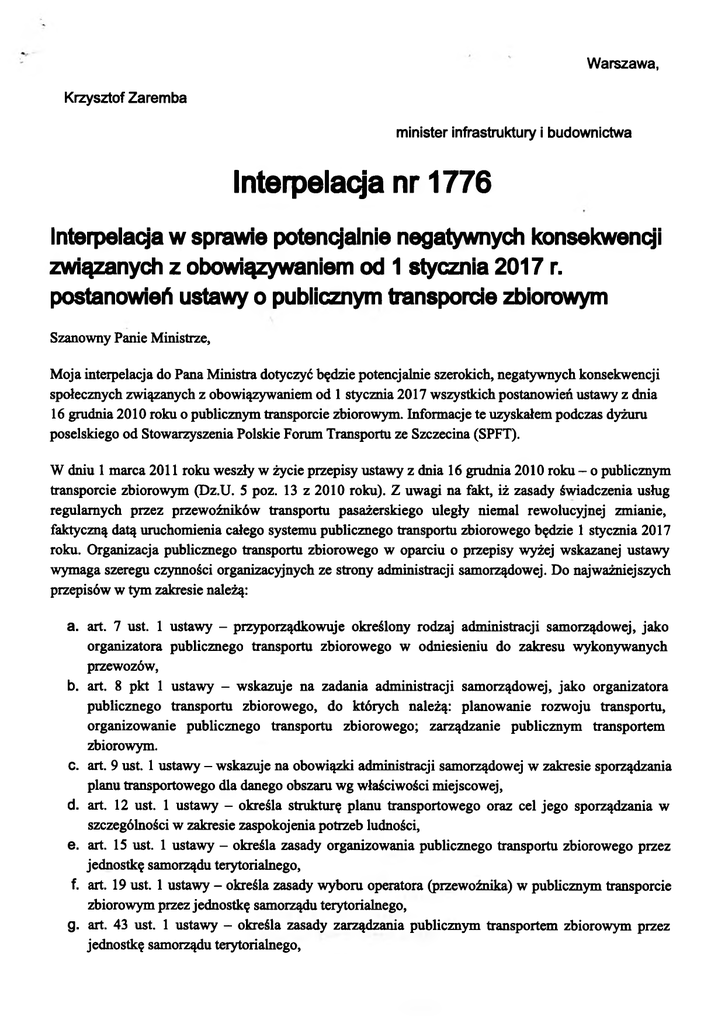 Warszawa,

Krzysztof Zaremba

minister infrastruktury i budownictwa

Interpelacja nr 1776

Interpelacja w sprawie potencjalnie negatywnych konsekwencji związanych z obowiązywaniem od 1 stycznia 2017 r. postanowień ustawy o publicznym transporcie zbiorowym

Szanowny Panie Ministrze,

Moja interpelacja do Pana Ministra dotyczyć będzie potencjalnie szerokich, negatywnych konsekwencji społecznych związanych z obowiązywaniem od 1 stycznia 2017 wszystkich postanowień ustawy z dnia 16 grudnia 2010 roku o publicznym transporcie zbiorowym. Informacje te uzyskałem podczas dyżuru poselskiego od Stowarzyszenia Polskie Forum Transportu ze Szczecina (SPFT).

W dniu 1 marca 2011 roku weszły w życie przepisy ustawy z dnia 16 grudnia 2010 roku – o publicznym transporcie zbiorowym (Dz.U. 5 poz. 13 z 2010 roku). Z uwagi na fakt, iż zasady świadczenia usług regularnych przez przewoźników transportu pasażerskiego uległy niemal rewolucyjnej zmianie, faktyczną datą uruchomienia całego systemu publicznego transportu zbiorowego będzie 1 stycznia 2017 roku. Organizacja publicznego transportu zbiorowego w oparciu o przepisy wyżej wskazanej ustawy wymaga szeregu czynności organizacyjnych ze strony administracji samorządowej. Do najważniejszych przepisów w tym zakresie należą:

a. art. 7 ust. 1 ustawy – przyporządkowuje określony rodzaj administracji samorządowej, jako organizatora publicznego transportu zbiorowego w odniesieniu do zakresu wykonywanych przewozów,
b. art. 8 pkt 1 ustawy – wskazuje na zadania administracji samorządowej, jako organizatora publicznego transportu zbiorowego, do których należą: planowanie rozwoju transportu, organizowanie publicznego transportu zbiorowego; zarządzanie publicznym transportem zbiorowym.
c. art. 9 ust. 1 ustawy – wskazuje na obowiązki administracji samorządowej w zakresie sporządzania planu transportowego dla danego obszaru wg właściwości miejscowej,
d. art. 12 ust. 1 ustawy – określa strukturę planu transportowego oraz cel jego sporządzania w szczególności w zakresie zaspokojenia potrzeb ludności,
e. art. 15 ust. 1 ustawy – określa zasady organizowania publicznego transportu zbiorowego przez jednostkę samorządu terytorialnego,
f. art. 19 ust. 1 ustawy – określa zasady wyboru operatora (przewoźnika) w publicznym transporcie zbiorowym przez jednostkę samorządu terytorialnego,
g. art. 43 ust. 1 ustawy – określa zasady zarządzania publicznym transportem zbiorowym przez jednostkę samorządu terytorialnego,